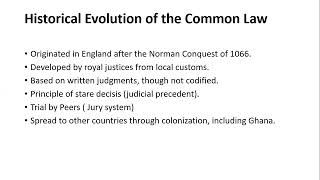 Historical Evolution of the Common Law

• Originated in England after the Norman Conquest of 1066.
• Developed by royal justices from local customs.
• Based on written judgments, though not codified.
• Principle of stare decisis (judicial precedent).
• Trial by Peers ( Jury system)
• Spread to other countries through colonization, including Ghana.